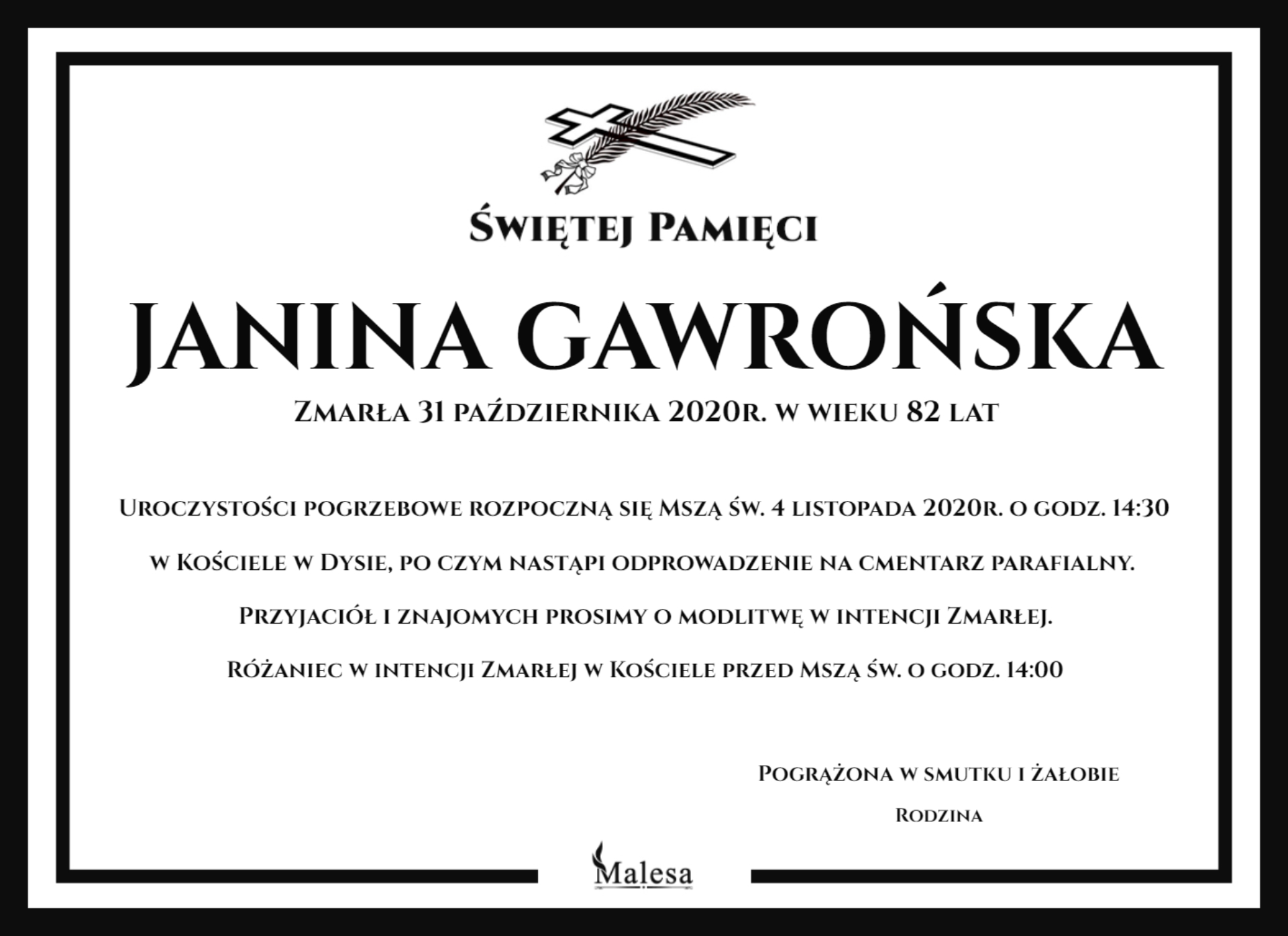 Świętej Pamięci

JANINA GAWROŃSKA

Zmarła 31 października 2020r. w wieku 82 lat

Uroczystości pogrzebowe rozpoczną się Mszą św. 4 listopada 2020r. o godz. 14:30

w Kościele w Dysie, po czym nastąpi odprowadzenie na cmentarz parafialny.

Przyjaciół i znajomych prosimy o modlitwę w intencji Zmarłej.

Różaniec w intencji Zmarłej w Kościele przed Mszą św. o godz. 14:00

Pogrążona w smutku i żałobie

Rodzina

Malesa